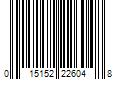 0 15152 22604 8